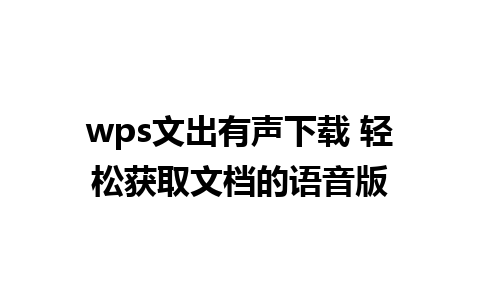 wps文出有声下载 轻松获取文档的语音版